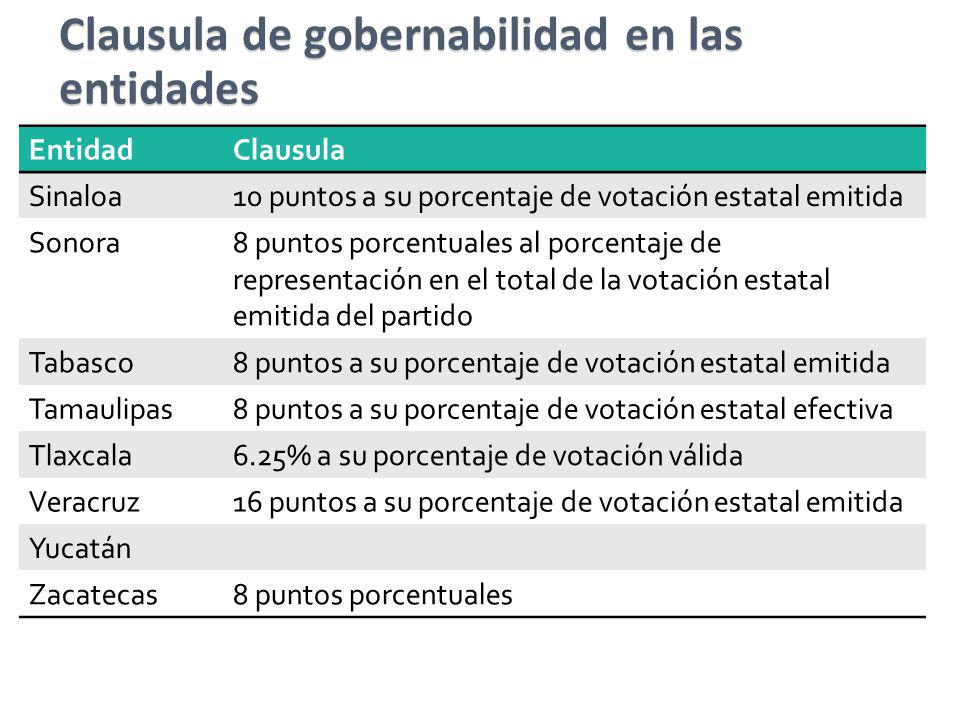 Clausula de gobernabilidad en las entidades

| Entidad | Clausula |
|---|---|
| Sinaloa | 10 puntos a su porcentaje de votación estatal emitida |
| Sonora | 8 puntos porcentuales al porcentaje de representación en el total de la votación estatal emitida del partido |
| Tabasco | 8 puntos a su porcentaje de votación estatal emitida |
| Tamaulipas | 8 puntos a su porcentaje de votación estatal efectiva |
| Tlaxcala | 6.25% a su porcentaje de votación válida |
| Veracruz | 16 puntos a su porcentaje de votación estatal emitida |
| Yucatán | |
| Zacatecas | 8 puntos porcentuales |